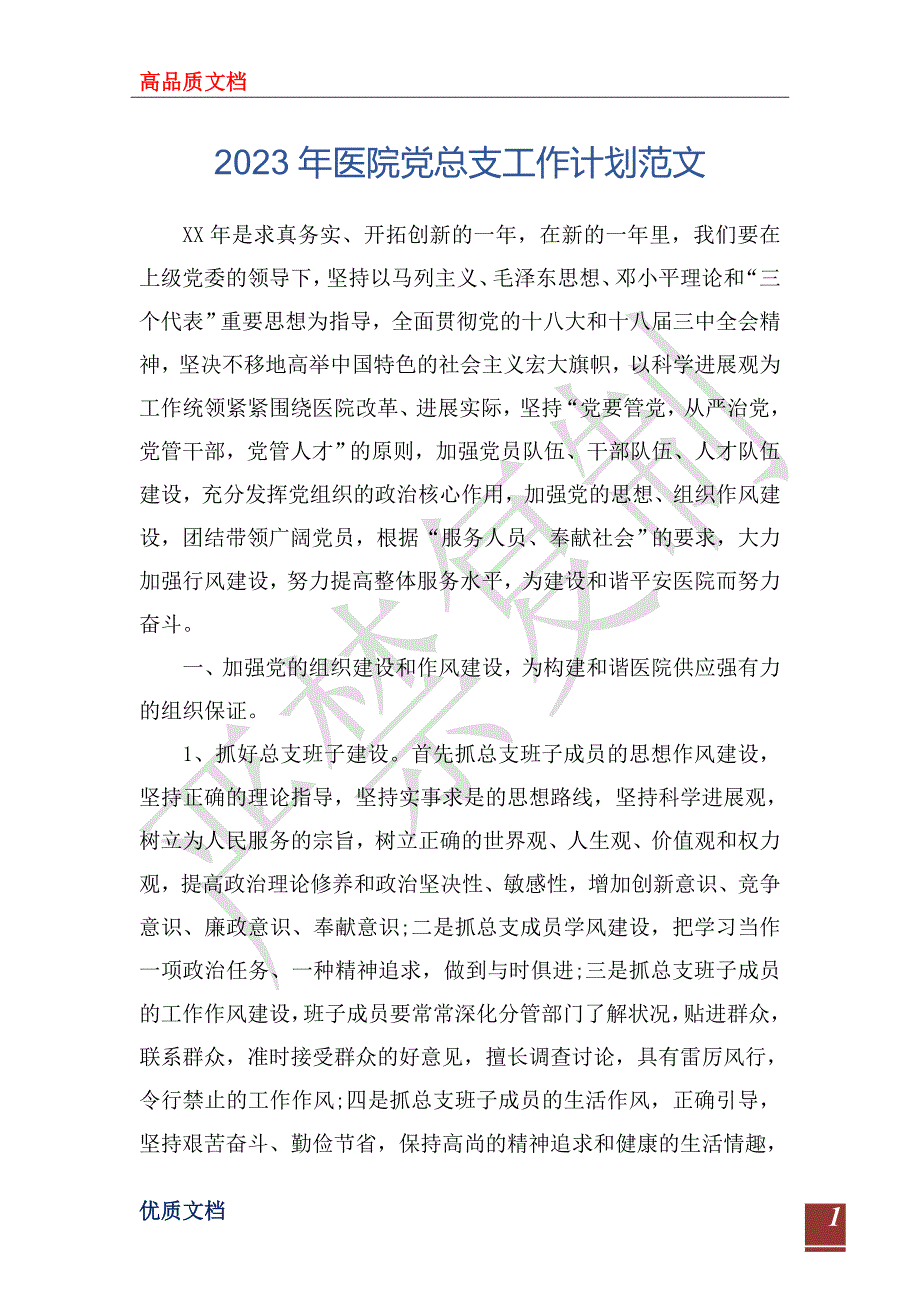 高品质文档

2023年医院党总支工作计划范文

XX年是求真务实、开拓创新的一年，在新的一年里，我们要在上级党委的领导下，坚持以马列主义、毛泽东思想、邓小平理论和“三个代表”重要思想为指导，全面贯彻党的十八大和十八届三中全会精神，坚决不移地高举中国特色的社会主义宏大旗帜，以科学进展观为工作统领紧紧围绕医院改革、进展实际，坚持“党要管党，从严治党，党管干部，党管人才”的原则，加强党员队伍、干部队伍、人才队伍建设，充分发挥党组织的政治核心作用，加强党的思想、组织作风建设，团结带领广阔党员，根据“服务人员、奉献社会”的要求，大力加强行风建设，努力提高整体服务水平，为建设和谐平安医院而努力奋斗。

一、加强党的组织建设和作风建设，为构建和谐医院供应强有力的组织保证。

1、抓好总支班子建设。首先抓总支班子成员的思想作风建设，坚持正确的理论指导，坚持实事求是的思想路线，坚持科学进展观，树立为人民服务的宗旨，树立正确的世界观、人生观、价值观和权力观，提高政治理论修养和政治坚决性、敏感性，增加创新意识、竞争意识、廉政意识、奉献意识;二是抓总支成员学风建设，把学习当作一项政治任务、一种精神追求，做到与时俱进;三是抓总支班子成员的工作作风建设，班子成员要常常深化分管部门了解状况，贴进群众，联系群众，准时接受群众的好意见，擅长调查讨论，具有雷厉风行，令行禁止的工作作风;四是抓总支班子成员的生活作风，正确引导，坚持艰苦奋斗、勤俭节省，保持高尚的精神追求和健康的生活情趣，

优质文档

1